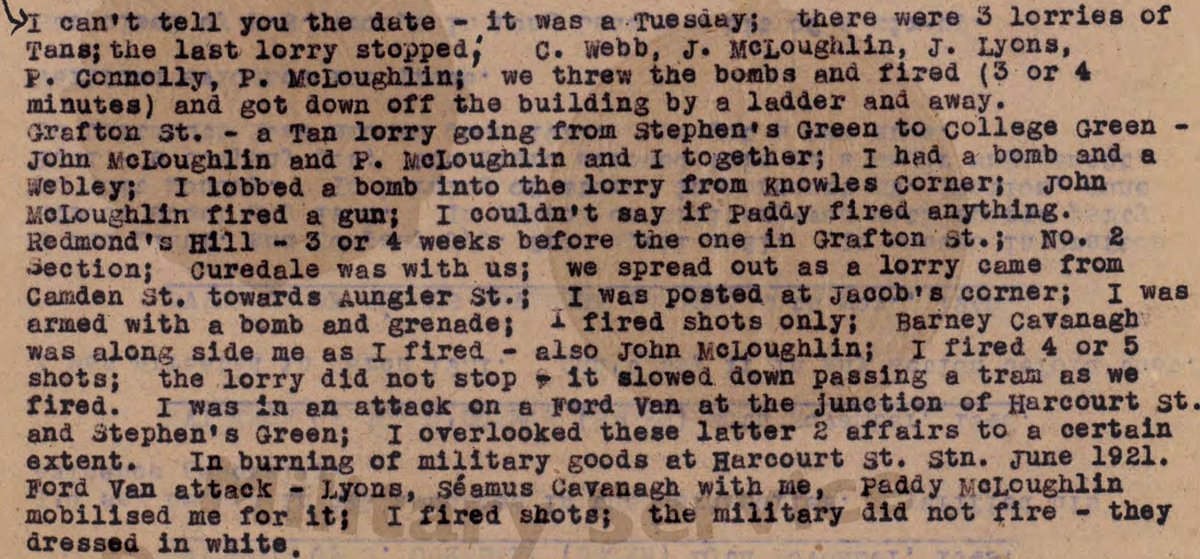 I can't tell you the date - it was a Tuesday; there were 3 lorries of Tans; the last lorry stopped; C. Webb, J. McLoughlin, J. Lyons, P. Connolly, P. McLoughlin; we threw the bombs and fired (3 or 4 minutes) and got down off the building by a ladder and away.
Grafton St. - a Tan lorry going from Stephen's Green to College Green - John McLoughlin and P. McLoughlin and I together; I had a bomb and a Webley; I lobbed a bomb into the lorry from Knowles Corner; John McLoughlin fired a gun; I couldn't say if Paddy fired anything.
Redmond's Hill - 3 or 4 weeks before the one in Grafton St.; No. 2 Section; Curedale was with us; we spread out as a lorry came from Camden St. towards Aungier St.; I was posted at Jacob's corner; I was armed with a bomb and grenade; I fired shots only; Barney Cavanagh was along side me as I fired - also John McLoughlin; I fired 4 or 5 shots; the lorry did not stop - it slowed down passing a tram as we fired. I was in an attack on a Ford Van at the junction of Harcourt St. and Stephen's Green; I overlooked these latter 2 affairs to a certain extent. In burning of military goods at Harcourt St. Stn. June 1921.
Ford Van attack - Lyons, Séamus Cavanagh with me, Paddy McLoughlin mobilised me for it; I fired shots; the military did not fire - they dressed in white.